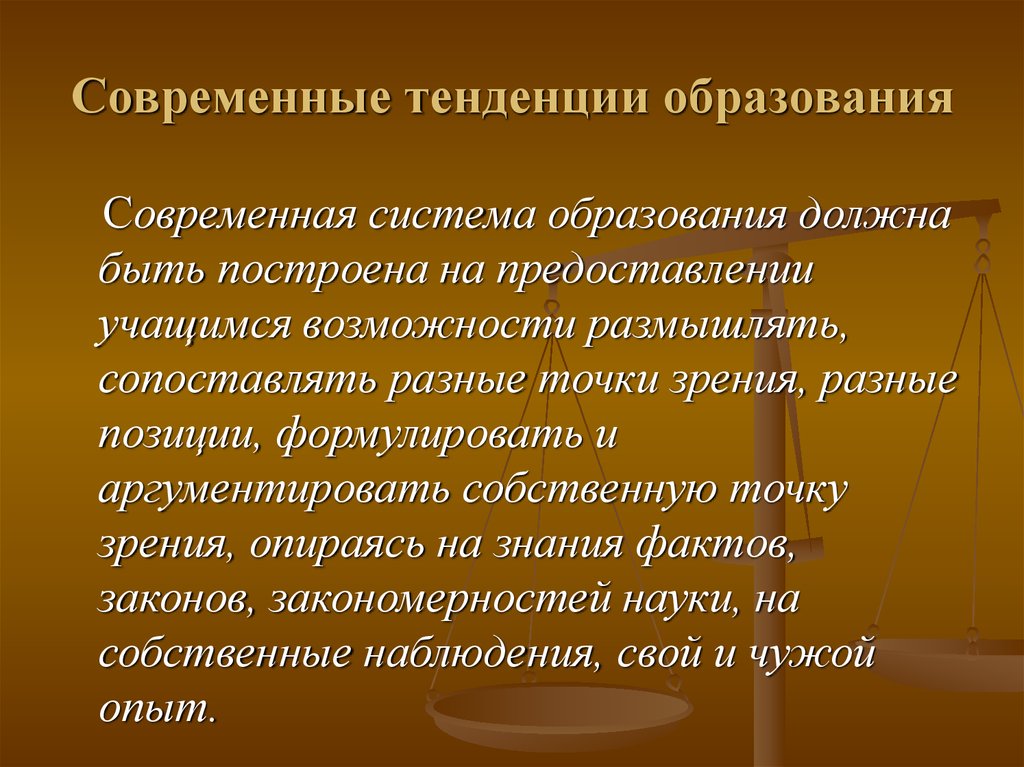 Современные тенденции образования

Современная система образования должна быть построена на предоставлении учащимся возможности размышлять, сопоставлять разные точки зрения, разные позиции, формулировать и аргументировать собственную точку зрения, опираясь на знания фактов, законов, закономерностей науки, на собственные наблюдения, свой и чужой опыт.